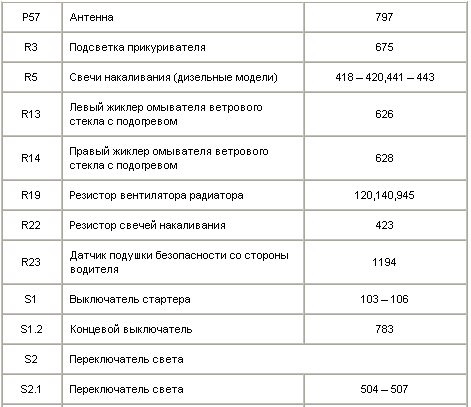 | P57 | Антенна | 797 |
|---|---|---|
| R3 | Подсветка прикуривателя | 675 |
| R5 | Свечи накаливания (дизельные модели) | 418 – 420,441 – 443 |
| R13 | Левый жиклер омывателя ветрового стекла с подогревом | 626 |
| R14 | Правый жиклер омывателя ветрового стекла с подогревом | 628 |
| R19 | Резистор вентилятора радиатора | 120,140,945 |
| R22 | Резистор свечей накаливания | 423 |
| R23 | Датчик подушки безопасности со стороны водителя | 1194 |
| S1 | Выключатель стартера | 103 – 106 |
| S1.2 | Концевой выключатель | 783 |
| S2 | Переключатель света | |
| S2.1 | Переключатель света | 504 – 507 |